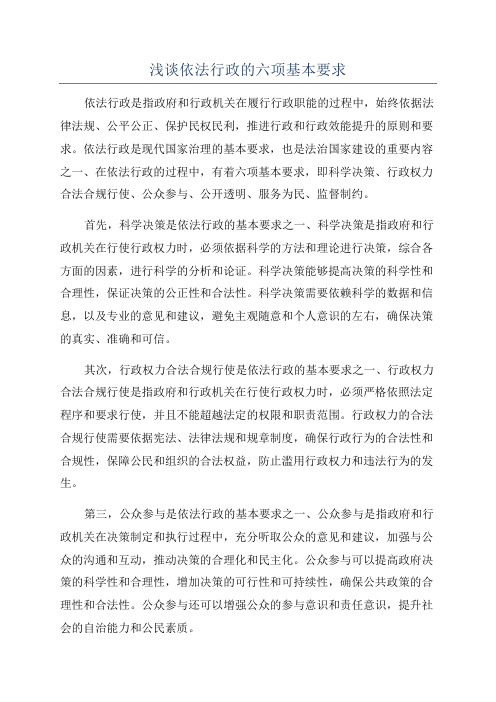 浅谈依法行政的六项基本要求

依法行政是指政府和行政机关在履行行政职能的过程中，始终依据法律法规、公平公正、保护民权民利，推进行政和行政效能提升的原则和要求。依法行政是现代国家治理的基本要求，也是法治国家建设的重要内容之一、在依法行政的过程中，有着六项基本要求，即科学决策、行政权力合法合规行使、公众参与、公开透明、服务为民、监督制约。

首先，科学决策是依法行政的基本要求之一、科学决策是指政府和行政机关在行使行政权力时，必须依据科学的方法和理论进行决策，综合各方面的因素，进行科学的分析和论证。科学决策能够提高决策的科学性和合理性，保证决策的公正性和合法性。科学决策需要依赖科学的数据和信息，以及专业的意见和建议，避免主观随意和个人意识的左右，确保决策的真实、准确和可信。

其次，行政权力合法合规行使是依法行政的基本要求之一、行政权力合法合规行使是指政府和行政机关在行使行政权力时，必须严格依照法定程序和要求行使，并且不能超越法定的权限和职责范围。行政权力的合法合规行使需要依据宪法、法律法规和规章制度，确保行政行为的合法性和合规性，保障公民和组织的合法权益，防止滥用行政权力和违法行为的发生。

第三，公众参与是依法行政的基本要求之一、公众参与是指政府和行政机关在决策制定和执行过程中，充分听取公众的意见和建议，加强与公众的沟通和互动，推动决策的合理化和民主化。公众参与可以提高政府决策的科学性和合理性，增加决策的可行性和可持续性，确保公共政策的合理性和合法性。公众参与还可以增强公众的参与意识和责任意识，提升社会的自治能力和公民素质。